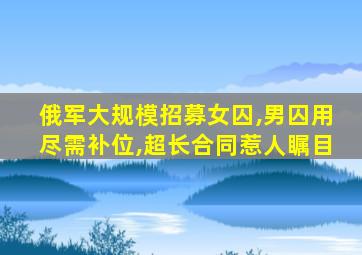 俄军大规模招募女囚,男囚用尽需补位,超长合同惹人瞩目